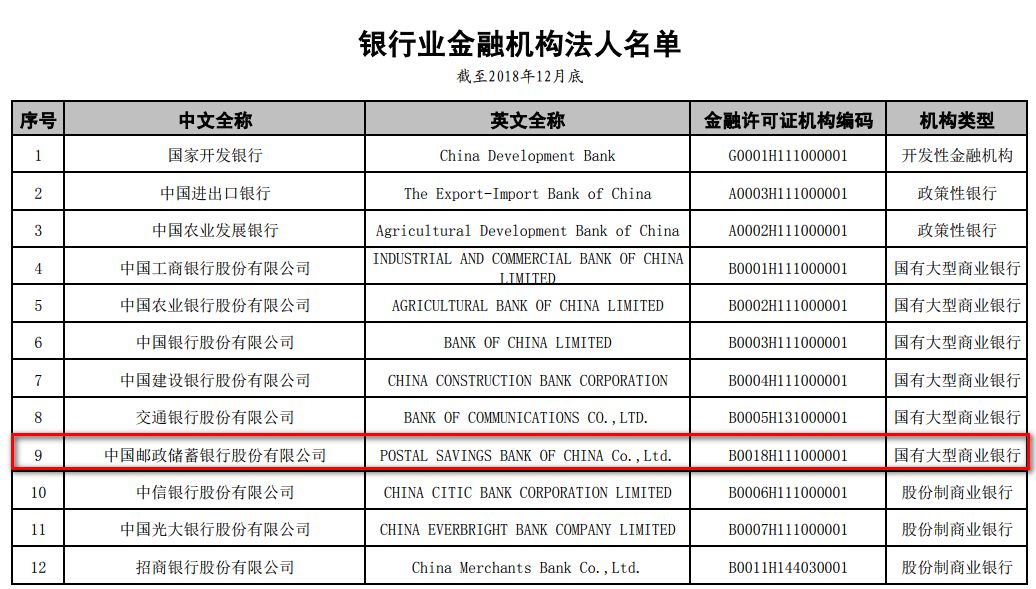 银行业金融机构法人名单

截至2018年12月底

| 序号 | 中文全称 | 英文全称 | 金融许可证机构编码 | 机构类型 |
|---|---|---|---|---|
| 1 | 国家开发银行 | China Development Bank | G0001H111000001 | 开发性金融机构 |
| 2 | 中国进出口银行 | The Export-Import Bank of China | A0003H111000001 | 政策性银行 |
| 3 | 中国农业发展银行 | Agricultural Development Bank of China | A0002H111000001 | 政策性银行 |
| 4 | 中国工商银行股份有限公司 | INDUSTRIAL AND COMMERCIAL BANK OF CHINA LIMITED | B0001H111000001 | 国有大型商业银行 |
| 5 | 中国农业银行股份有限公司 | AGRICULTURAL BANK OF CHINA LIMITED | B0002H111000001 | 国有大型商业银行 |
| 6 | 中国银行股份有限公司 | BANK OF CHINA LIMITED | B0003H111000001 | 国有大型商业银行 |
| 7 | 中国建设银行股份有限公司 | CHINA CONSTRUCTION BANK CORPORATION | B0004H111000001 | 国有大型商业银行 |
| 8 | 交通银行股份有限公司 | BANK OF COMMUNICATIONS CO.,LTD. | B0005H131000001 | 国有大型商业银行 |
| 9 | 中国邮政储蓄银行股份有限公司 | POSTAL SAVINGS BANK OF CHINA Co.,Ltd. | B0018H111000001 | 国有大型商业银行 |
| 10 | 中信银行股份有限公司 | CHINA CITIC BANK CORPORATION LIMITED | B0006H111000001 | 股份制商业银行 |
| 11 | 中国光大银行股份有限公司 | CHINA EVERBRIGHT BANK COMPANY LIMITED | B0007H111000001 | 股份制商业银行 |
| 12 | 招商银行股份有限公司 | China Merchants Bank Co.,Ltd. | B0011H144030001 | 股份制商业银行 |